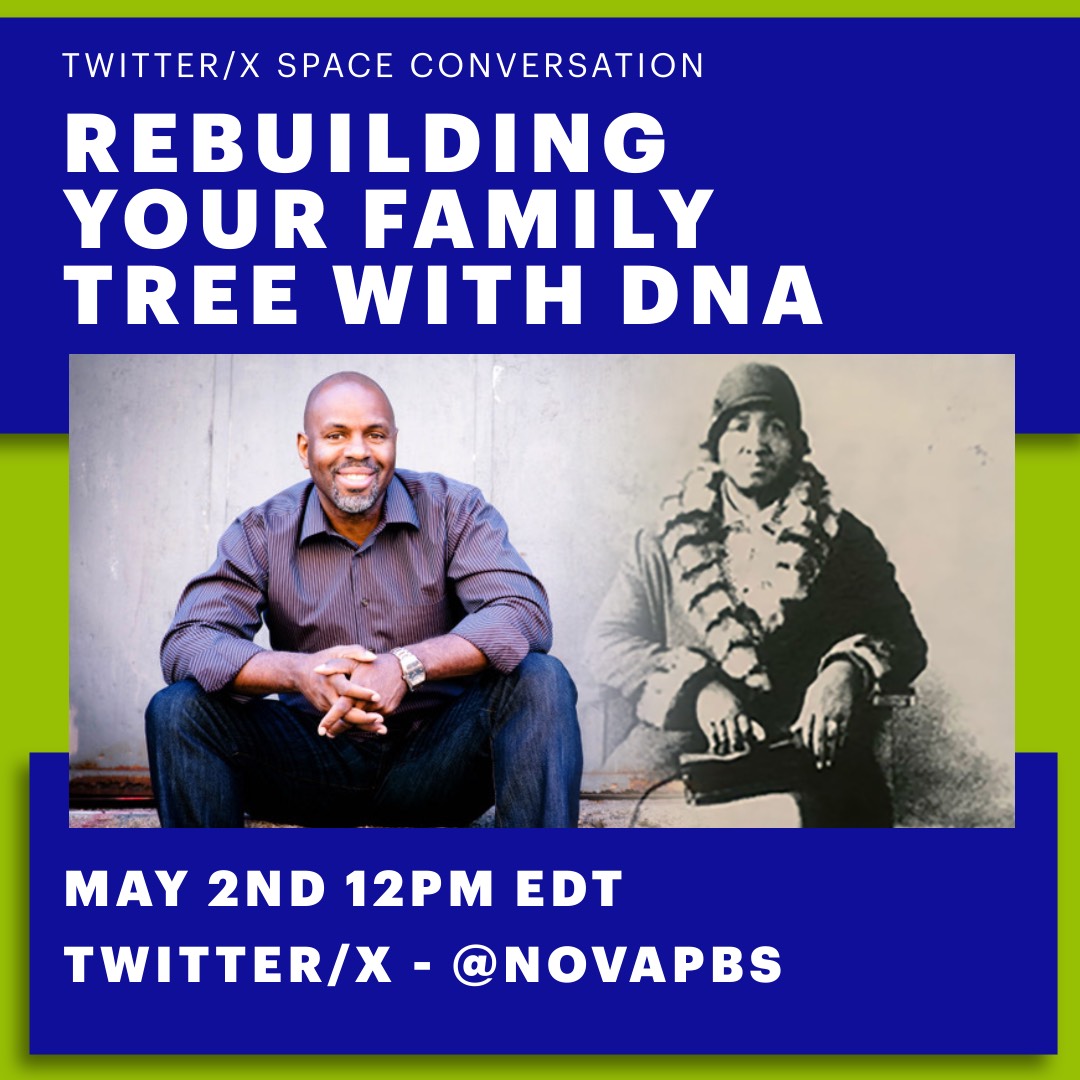 TWITTER/X SPACE CONVERSATION

REBUILDING YOUR FAMILY TREE WITH DNA

MAY 2ND 12PM EDT

TWITTER/X - @NOVAPBS